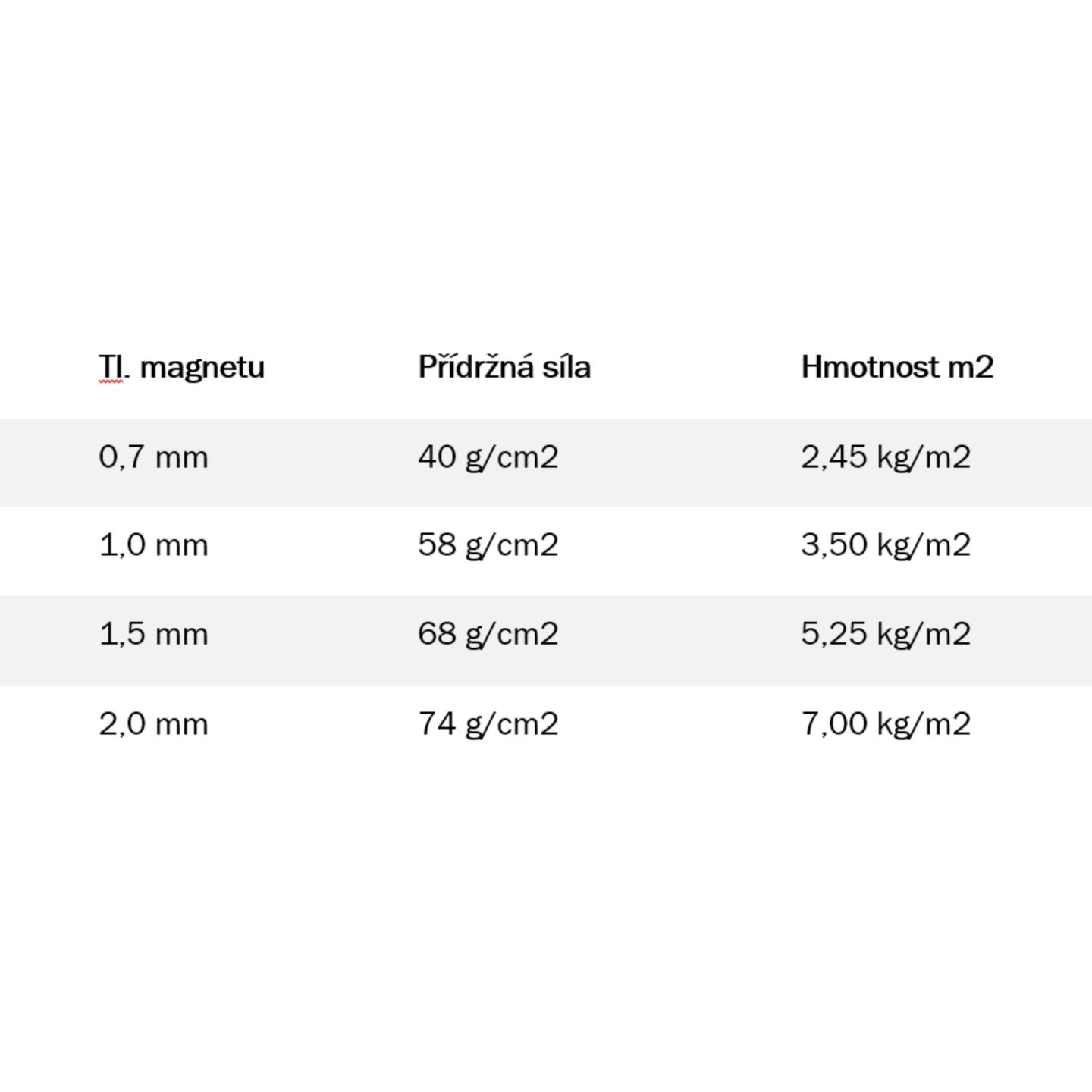 | Tl. magnetu | Přídržná síla | Hmotnost m2 |
|---|---|---|
| 0,7 mm | 40 g/cm2 | 2,45 kg/m2 |
| 1,0 mm | 58 g/cm2 | 3,50 kg/m2 |
| 1,5 mm | 68 g/cm2 | 5,25 kg/m2 |
| 2,0 mm | 74 g/cm2 | 7,00 kg/m2 |